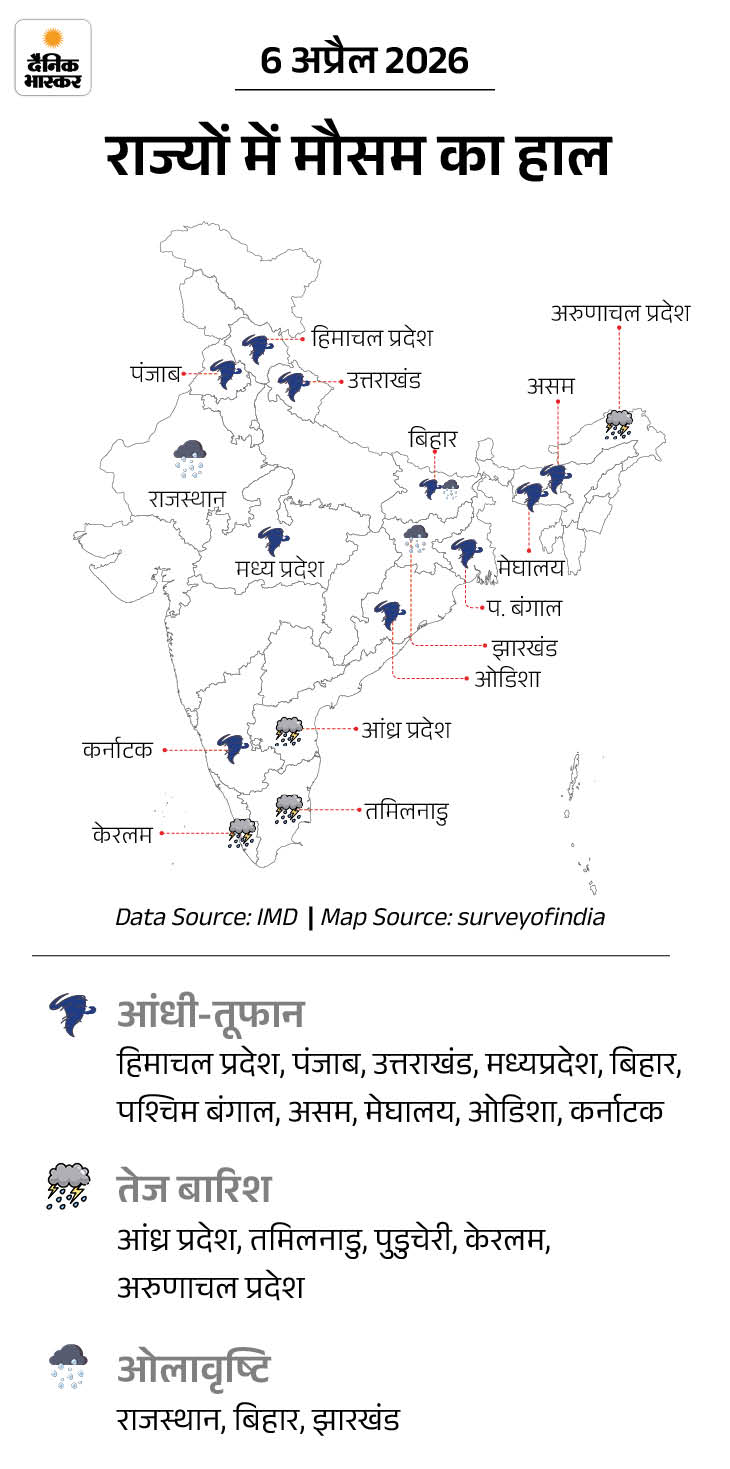 दैनिक भास्कर

6 अप्रैल 2026

राज्यों में मौसम का हाल

हिमाचल प्रदेश
पंजाब
उत्तराखंड
अरुणाचल प्रदेश
असम
बिहार
राजस्थान
मध्य प्रदेश
मेघालय
प. बंगाल
झारखंड
ओडिशा
आंध्र प्रदेश
कर्नाटक
तमिलनाडु
केरलम

Data Source: IMD | Map Source: surveyofindia

आंधी-तूफान
हिमाचल प्रदेश, पंजाब, उत्तराखंड, मध्यप्रदेश, बिहार, पश्चिम बंगाल, असम, मेघालय, ओडिशा, कर्नाटक

तेज बारिश
आंध्र प्रदेश, तमिलनाडु, पुडुचेरी, केरलम, अरुणाचल प्रदेश

ओलावृष्टि
राजस्थान, बिहार, झारखंड